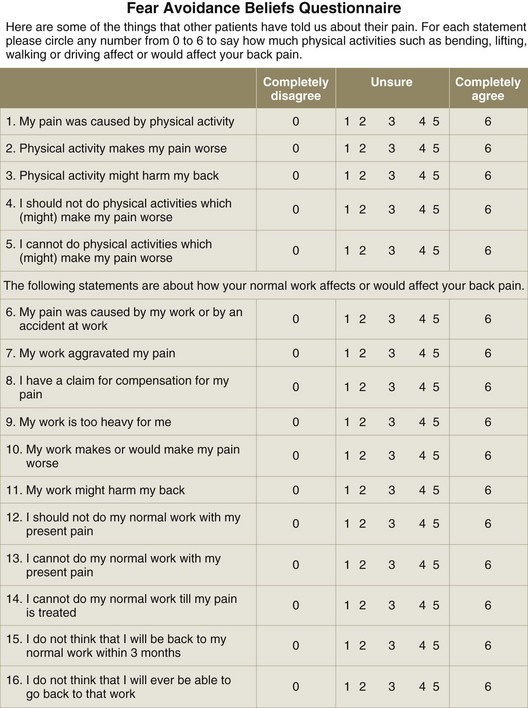 Fear Avoidance Beliefs Questionnaire

Here are some of the things that other patients have told us about their pain. For each statement please circle any number from 0 to 6 to say how much physical activities such as bending, lifting, walking or driving affect or would affect your back pain.

| | Completely disagree | Unsure | Completely agree |
|---|---|---|---|
| 1. My pain was caused by physical activity | 0 | 1 2 3 4 5 | 6 |
| 2. Physical activity makes my pain worse | 0 | 1 2 3 4 5 | 6 |
| 3. Physical activity might harm my back | 0 | 1 2 3 4 5 | 6 |
| 4. I should not do physical activities which (might) make my pain worse | 0 | 1 2 3 4 5 | 6 |
| 5. I cannot do physical activities which (might) make my pain worse | 0 | 1 2 3 4 5 | 6 |
| The following statements are about how your normal work affects or would affect your back pain. | | | |
| 6. My pain was caused by my work or by an accident at work | 0 | 1 2 3 4 5 | 6 |
| 7. My work aggravated my pain | 0 | 1 2 3 4 5 | 6 |
| 8. I have a claim for compensation for my pain | 0 | 1 2 3 4 5 | 6 |
| 9. My work is too heavy for me | 0 | 1 2 3 4 5 | 6 |
| 10. My work makes or would make my pain worse | 0 | 1 2 3 4 5 | 6 |
| 11. My work might harm my back | 0 | 1 2 3 4 5 | 6 |
| 12. I should not do my normal work with my present pain | 0 | 1 2 3 4 5 | 6 |
| 13. I cannot do my normal work with my present pain | 0 | 1 2 3 4 5 | 6 |
| 14. I cannot do my normal work till my pain is treated | 0 | 1 2 3 4 5 | 6 |
| 15. I do not think that I will be back to my normal work within 3 months | 0 | 1 2 3 4 5 | 6 |
| 16. I do not think that I will ever be able to go back to that work | 0 | 1 2 3 4 5 | 6 |